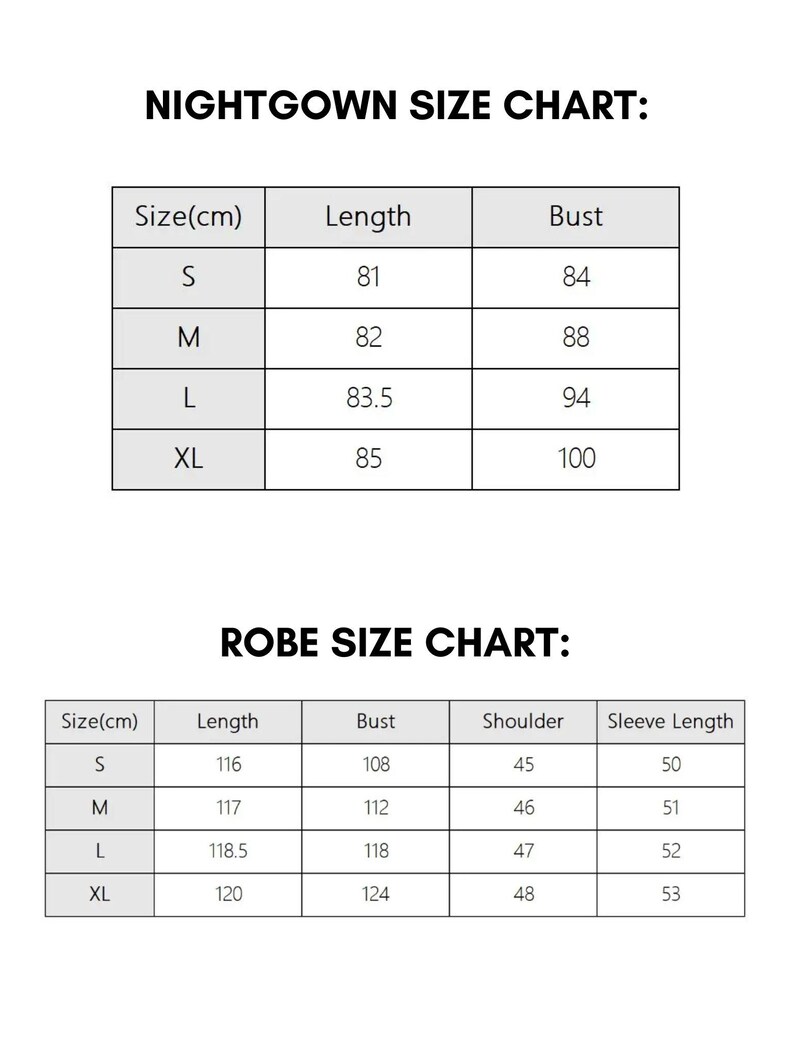 NIGHTGOWN SIZE CHART:

| Size(cm) | Length | Bust |
|---|---|---|
| S | 81 | 84 |
| M | 82 | 88 |
| L | 83.5 | 94 |
| XL | 85 | 100 |

ROBE SIZE CHART:

| Size(cm) | Length | Bust | Shoulder | Sleeve Length |
|---|---|---|---|---|
| S | 116 | 108 | 45 | 50 |
| M | 117 | 112 | 46 | 51 |
| L | 118.5 | 118 | 47 | 52 |
| XL | 120 | 124 | 48 | 53 |